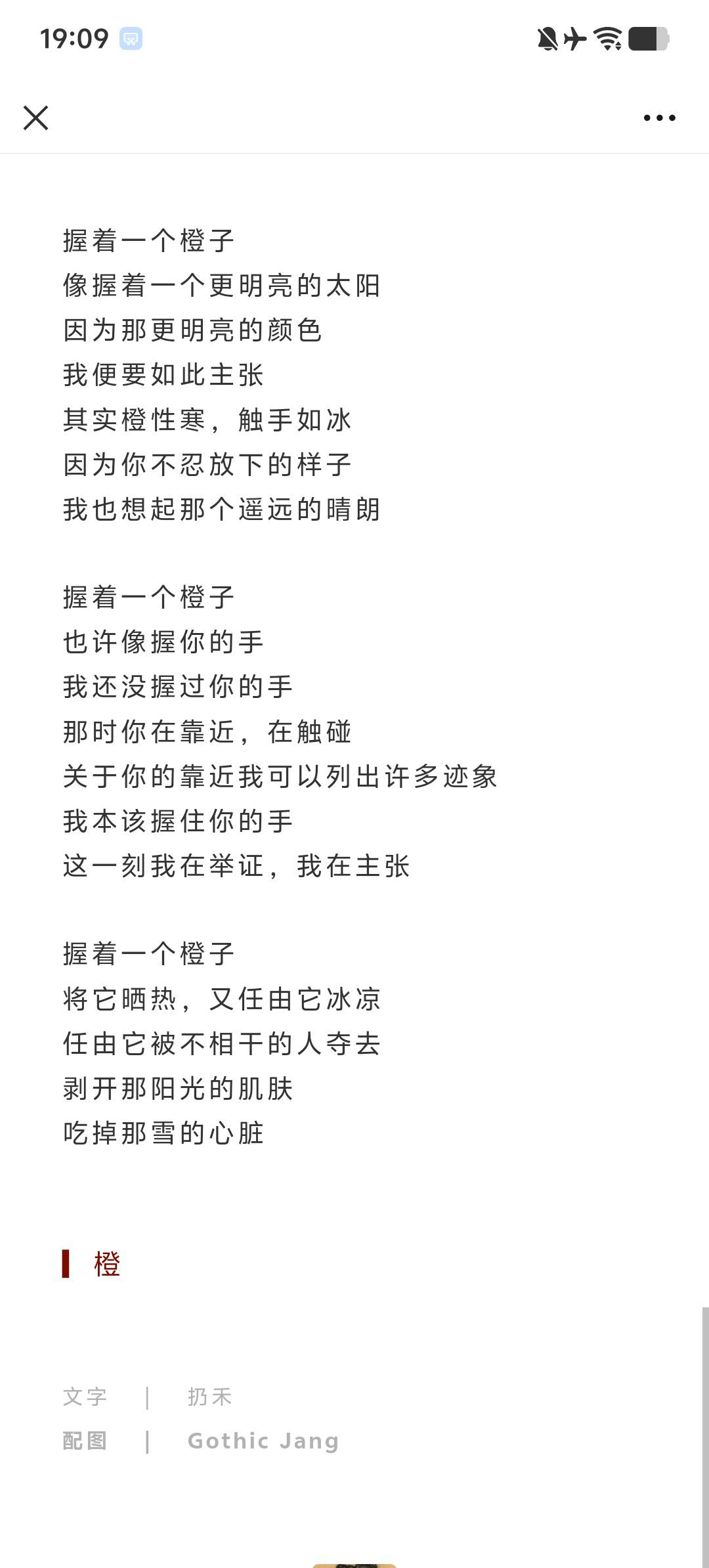 19:09

握着一个橙子
像握着一个更明亮的太阳
因为那更明亮的颜色
我便要如此主张
其实橙性寒，触手如冰
因为你不忍放下的样子
我也想起那个遥远的晴朗

握着一个橙子
也许像握你的手
我还没握过你的手
那时你在靠近，在触碰
关于你的靠近我可以列出许多迹象
我本该握住你的手
这一刻我在举证，我在主张

握着一个橙子
将它晒热，又任由它冰凉
任由它被不相干的人夺去
剥开那阳光的肌肤
吃掉那雪的心脏

橙

文字 | 扔禾
配图 | Gothic Jang